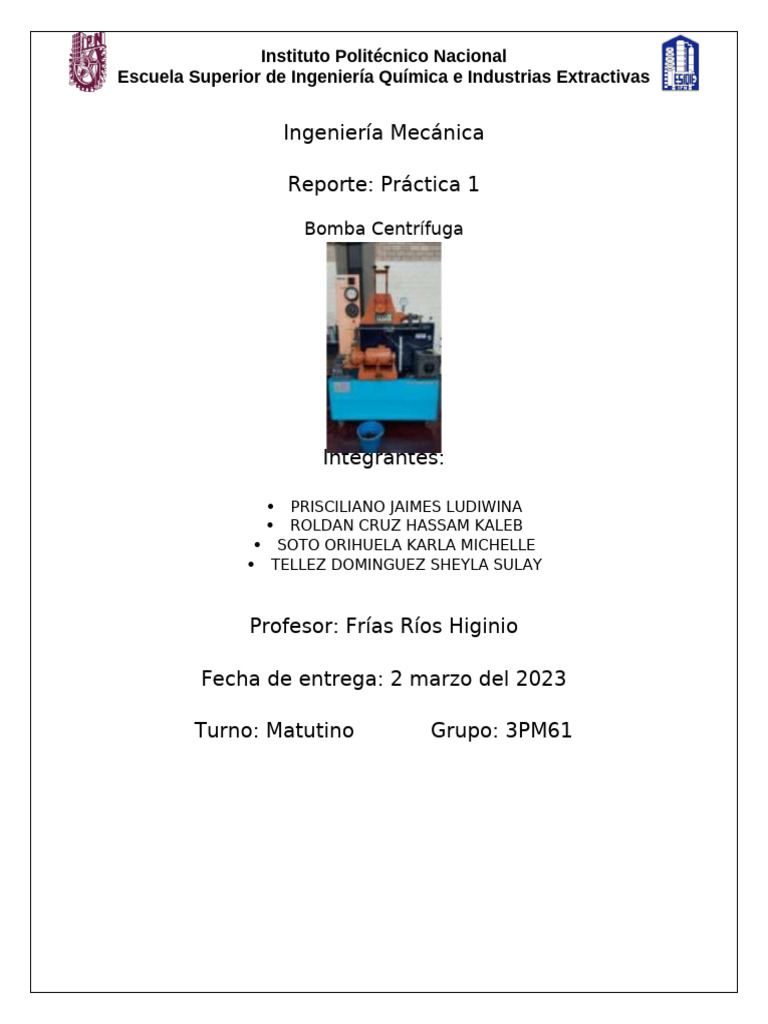 Instituto Politécnico Nacional
Escuela Superior de Ingeniería Química e Industrias Extractivas

Ingeniería Mecánica

Reporte: Práctica 1

Bomba Centrífuga

Integrantes:

• PRISCILIANO JAIMES LUDIWINA
• ROLDAN CRUZ HASSAM KALEB
• SOTO ORIHUELA KARLA MICHELLE
• TELLEZ DOMINGUEZ SHEYLA SULAY

Profesor: Frías Ríos Higinio

Fecha de entrega: 2 marzo del 2023

Turno: Matutino Grupo: 3PM61